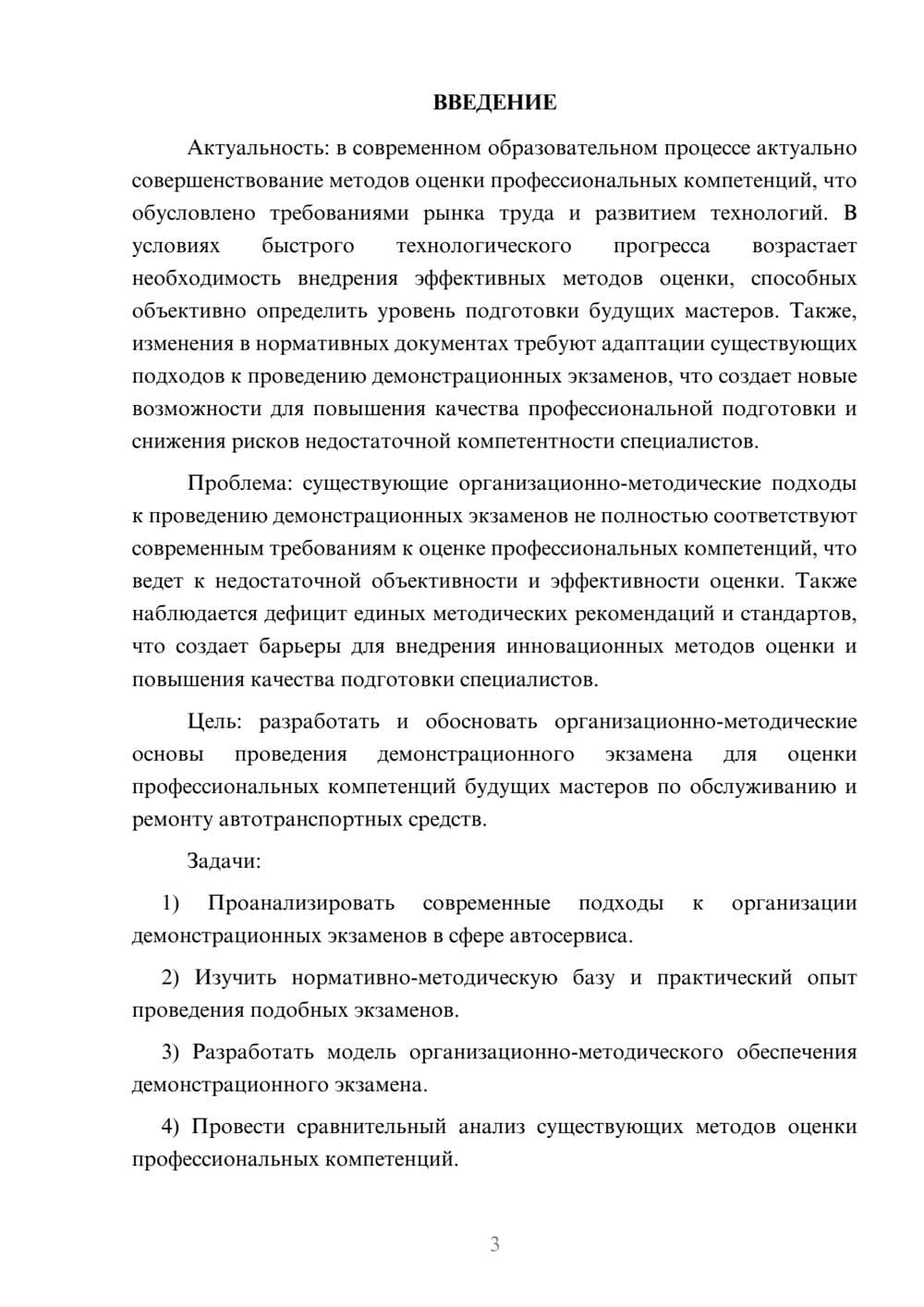 ВВЕДЕНИЕ

Актуальность: в современном образовательном процессе актуально совершенствование методов оценки профессиональных компетенций, что обусловлено требованиями рынка труда и развитием технологий. В условиях быстрого технологического прогресса возрастает необходимость внедрения эффективных методов оценки, способных объективно определить уровень подготовки будущих мастеров. Также, изменения в нормативных документах требуют адаптации существующих подходов к проведению демонстрационных экзаменов, что создает новые возможности для повышения качества профессиональной подготовки и снижения рисков недостаточной компетентности специалистов.

Проблема: существующие организационно-методические подходы к проведению демонстрационных экзаменов не полностью соответствуют современным требованиям к оценке профессиональных компетенций, что ведет к недостаточной объективности и эффективности оценки. Также наблюдается дефицит единых методических рекомендаций и стандартов, что создает барьеры для внедрения инновационных методов оценки и повышения качества подготовки специалистов.

Цель: разработать и обосновать организационно-методические основы проведения демонстрационного экзамена для оценки профессиональных компетенций будущих мастеров по обслуживанию и ремонту автотранспортных средств.

Задачи:

1) Проанализировать современные подходы к организации демонстрационных экзаменов в сфере автосервиса.

2) Изучить нормативно-методическую базу и практический опыт проведения подобных экзаменов.

3) Разработать модель организационно-методического обеспечения демонстрационного экзамена.

4) Провести сравнительный анализ существующих методов оценки профессиональных компетенций.

3